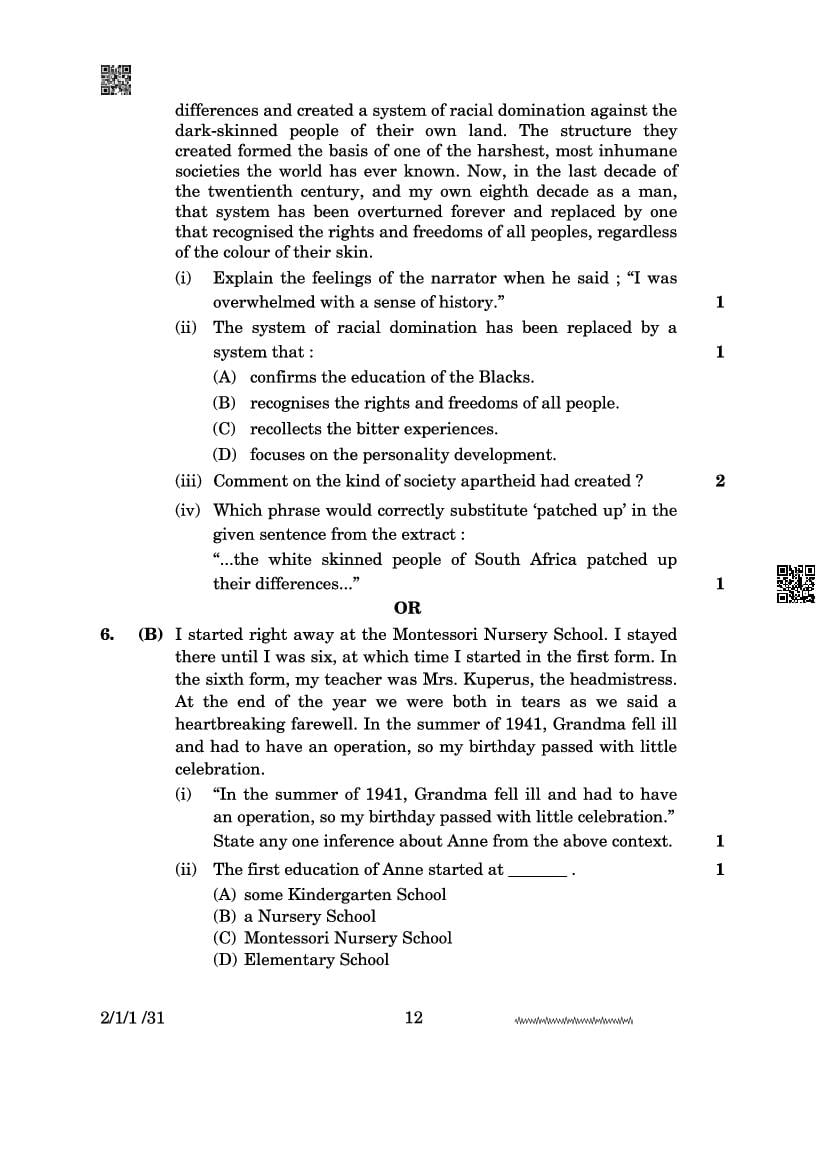 differences and created a system of racial domination against the dark-skinned people of their own land. The structure they created formed the basis of one of the harshest, most inhumane societies the world has ever known. Now, in the last decade of the twentieth century, and my own eighth decade as a man, that system has been overturned forever and replaced by one that recognised the rights and freedoms of all peoples, regardless of the colour of their skin.

(i) Explain the feelings of the narrator when he said ; "I was overwhelmed with a sense of history." 1

(ii) The system of racial domination has been replaced by a system that : 1

(A) confirms the education of the Blacks.

(B) recognises the rights and freedoms of all people.

(C) recollects the bitter experiences.

(D) focuses on the personality development.

(iii) Comment on the kind of society apartheid had created ? 2

(iv) Which phrase would correctly substitute 'patched up' in the given sentence from the extract :

"...the white skinned people of South Africa patched up their differences..." 1

OR

6. (B) I started right away at the Montessori Nursery School. I stayed there until I was six, at which time I started in the first form. In the sixth form, my teacher was Mrs. Kuperus, the headmistress. At the end of the year we were both in tears as we said a heartbreaking farewell. In the summer of 1941, Grandma fell ill and had to have an operation, so my birthday passed with little celebration.

(i) "In the summer of 1941, Grandma fell ill and had to have an operation, so my birthday passed with little celebration." State any one inference about Anne from the above context. 1

(ii) The first education of Anne started at _______ . 1

(A) some Kindergarten School

(B) a Nursery School

(C) Montessori Nursery School

(D) Elementary School

2/1/1 /31 12